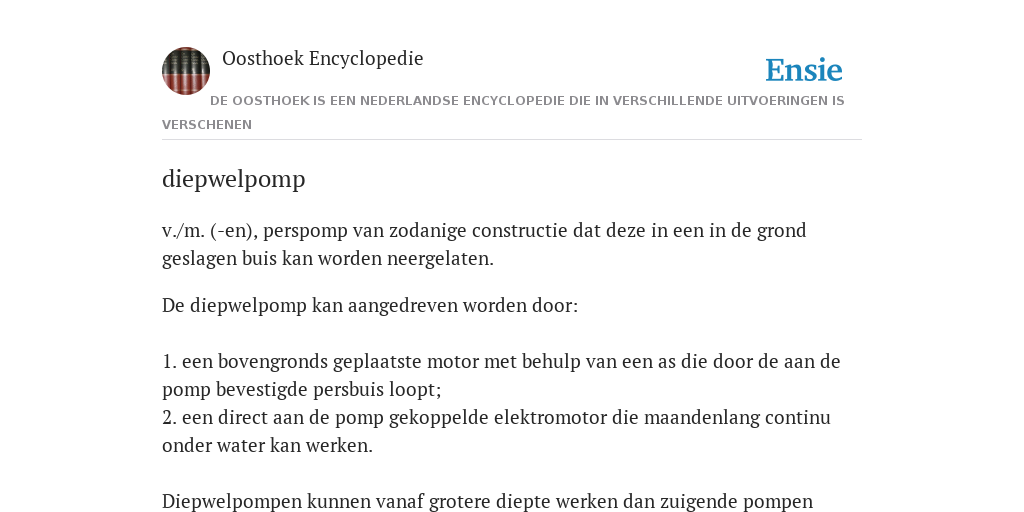 Oosthoek Encyclopedie

Ensie

DE OOSTHOEK IS EEN NEDERLANDSE ENCYCLOPEDIE DIE IN VERSCHILLENDE UITVOERINGEN IS VERSCHENEN

diepwelpomp

v./m. (-en), perspomp van zodanige constructie dat deze in een in de grond geslagen buis kan worden neergelaten.

De diepwelpomp kan aangedreven worden door:

1. een bovengronds geplaatste motor met behulp van een as die door de aan de pomp bevestigde persbuis loopt;
2. een direct aan de pomp gekoppelde elektromotor die maandenlang continu onder water kan werken.

Diepwelpompen kunnen vanaf grotere diepte werken dan zuigende pompen